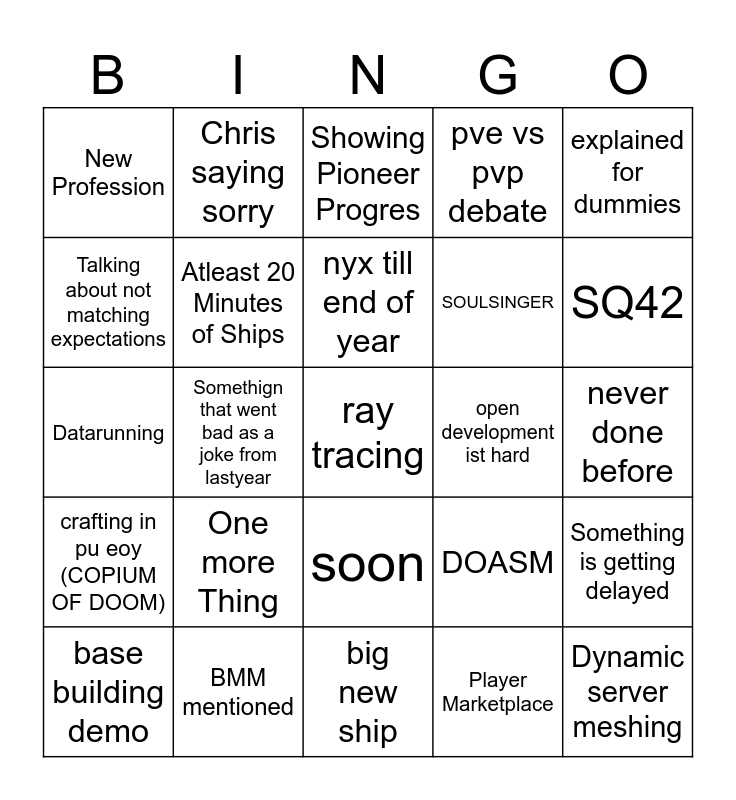 | B | I | N | G | O |
|---|---|---|---|---|
| New Profession | Chris saying sorry | Showing Pioneer Progres | pve vs pvp debate | explained for dummies |
| Talking about not matching expectations | Atleast 20 Minutes of Ships | nyx till end of year | SOULSINGER | SQ42 |
| Datarunning | Somethign that went bad as a joke from lastyear | ray tracing | open development ist hard | never done before |
| crafting in pu eoy (COPIUM OF DOOM) | One more Thing | soon | DOASM | Something is getting delayed |
| base building demo | BMM mentioned | big new ship | Player Marketplace | Dynamic server meshing |